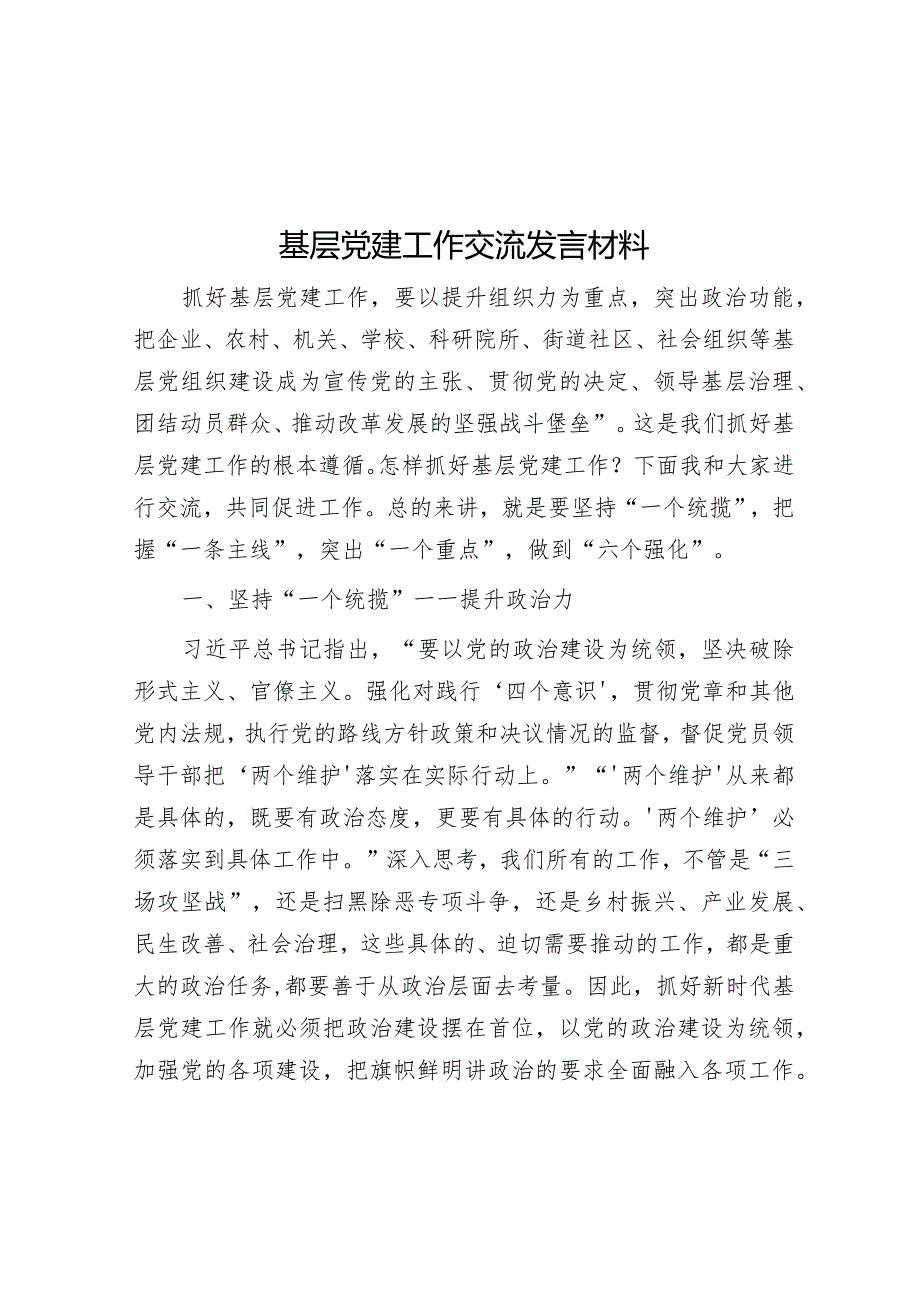 基层党建工作交流发言材料

抓好基层党建工作，要以提升组织力为重点，突出政治功能，把企业、农村、机关、学校、科研院所、街道社区、社会组织等基层党组织建设成为宣传党的主张、贯彻党的决定、领导基层治理、团结动员群众、推动改革发展的坚强战斗堡垒”。这是我们抓好基层党建工作的根本遵循。怎样抓好基层党建工作？下面我和大家进行交流，共同促进工作。总的来讲，就是要坚持“一个统揽”，把握“一条主线”，突出“一个重点”，做到“六个强化”。

一、坚持“一个统揽”一一提升政治力

习近平总书记指出，“要以党的政治建设为统领，坚决破除形式主义、官僚主义。强化对践行‘四个意识'，贯彻党章和其他党内法规，执行党的路线方针政策和决议情况的监督，督促党员领导干部把‘两个维护'落实在实际行动上。”“'两个维护'从来都是具体的，既要有政治态度，更要有具体的行动。'两个维护’必须落实到具体工作中。”深入思考，我们所有的工作，不管是“三场攻坚战”，还是扫黑除恶专项斗争，还是乡村振兴、产业发展、民生改善、社会治理，这些具体的、迫切需要推动的工作，都是重大的政治任务，都要善于从政治层面去考量。因此，抓好新时代基层党建工作就必须把政治建设摆在首位，以党的政治建设为统领，加强党的各项建设，把旗帜鲜明讲政治的要求全面融入各项工作。